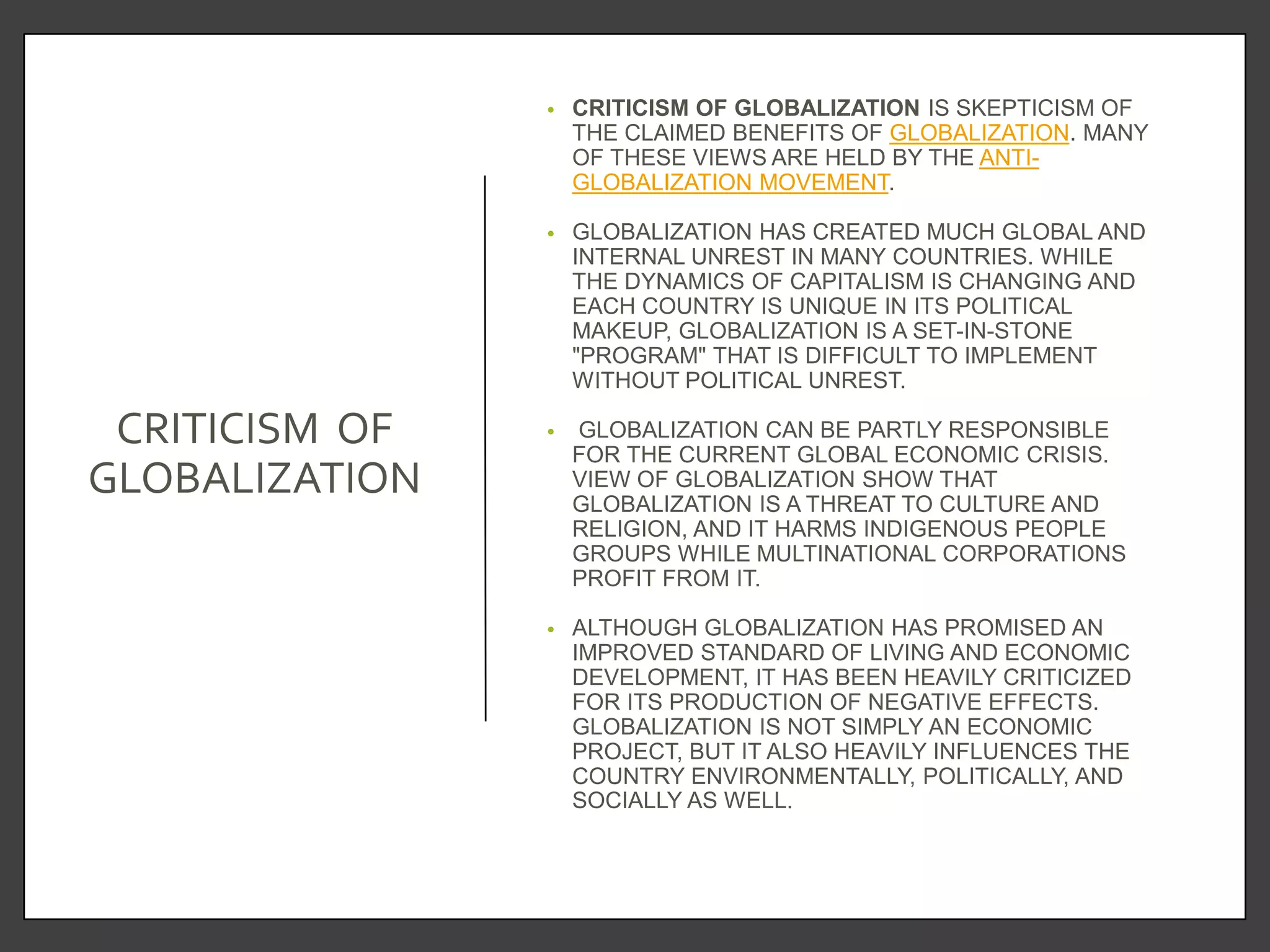 CRITICISM OF GLOBALIZATION

• CRITICISM OF GLOBALIZATION IS SKEPTICISM OF THE CLAIMED BENEFITS OF GLOBALIZATION. MANY OF THESE VIEWS ARE HELD BY THE ANTI-GLOBALIZATION MOVEMENT.

• GLOBALIZATION HAS CREATED MUCH GLOBAL AND INTERNAL UNREST IN MANY COUNTRIES. WHILE THE DYNAMICS OF CAPITALISM IS CHANGING AND EACH COUNTRY IS UNIQUE IN ITS POLITICAL MAKEUP, GLOBALIZATION IS A SET-IN-STONE "PROGRAM" THAT IS DIFFICULT TO IMPLEMENT WITHOUT POLITICAL UNREST.

• GLOBALIZATION CAN BE PARTLY RESPONSIBLE FOR THE CURRENT GLOBAL ECONOMIC CRISIS. VIEW OF GLOBALIZATION SHOW THAT GLOBALIZATION IS A THREAT TO CULTURE AND RELIGION, AND IT HARMS INDIGENOUS PEOPLE GROUPS WHILE MULTINATIONAL CORPORATIONS PROFIT FROM IT.

• ALTHOUGH GLOBALIZATION HAS PROMISED AN IMPROVED STANDARD OF LIVING AND ECONOMIC DEVELOPMENT, IT HAS BEEN HEAVILY CRITICIZED FOR ITS PRODUCTION OF NEGATIVE EFFECTS. GLOBALIZATION IS NOT SIMPLY AN ECONOMIC PROJECT, BUT IT ALSO HEAVILY INFLUENCES THE COUNTRY ENVIRONMENTALLY, POLITICALLY, AND SOCIALLY AS WELL.